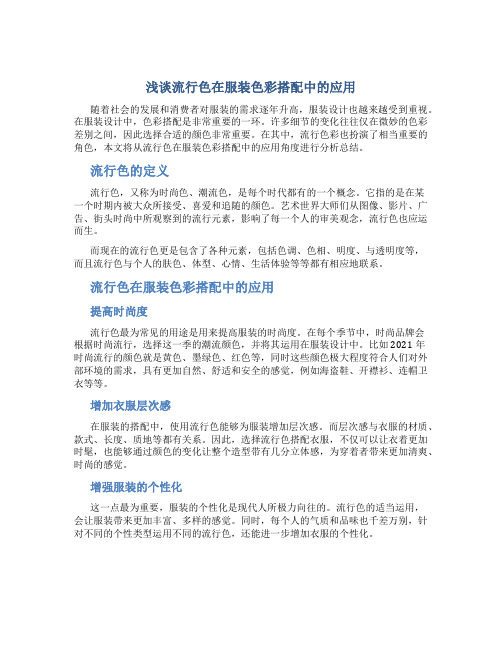 浅谈流行色在服装色彩搭配中的应用

随着社会的发展和消费者对服装的需求逐年升高，服装设计也越来越受到重视。在服装设计中，色彩搭配是非常重要的一环。许多细节的变化往往仅在微妙的色彩差别之间，因此选择合适的颜色非常重要。在其中，流行色彩也扮演了相当重要的角色，本文将从流行色在服装色彩搭配中的应用角度进行分析总结。

流行色的定义

流行色，又称为时尚色、潮流色，是每个时代都有的一个概念。它指的是在某一个时期内被大众所接受、喜爱和追随的颜色。艺术世界大师们从图像、影片、广告、街头时尚中所观察到的流行元素，影响了每一个人的审美观念，流行色也应运而生。

而现在的流行色更是包含了各种元素，包括色调、色相、明度、与透明度等，而且流行色与个人的肤色、体型、心情、生活体验等等都有相应地联系。

流行色在服装色彩搭配中的应用

提高时尚度

流行色最为常见的用途是用来提高服装的时尚度。在每个季节中，时尚品牌会根据时尚流行，选择这一季的潮流颜色，并将其运用在服装设计中。比如2021年时尚流行的颜色就是黄色、墨绿色、红色等，同时这些颜色极大程度符合人们对外部环境的需求，具有更加自然、舒适和安全的感觉，例如海盗鞋、开襟衫、连帽卫衣等等。

增加衣服层次感

在服装的搭配中，使用流行色能够为服装增加层次感。而层次感与衣服的材质、款式、长度、质地等都有关系。因此，选择流行色搭配衣服，不仅可以让衣着更加时髦，也能够通过颜色的变化让整个造型带有几分立体感，为穿着者带来更加清爽、时尚的感觉。

增强服装的个性化

这一点最为重要，服装的个性化是现代人所极力向往的。流行色的适当运用，会让服装带来更加丰富、多样的感觉。同时，每个人的气质和品味也千差万别，针对不同的个性类型运用不同的流行色，还能进一步增加衣服的个性化。